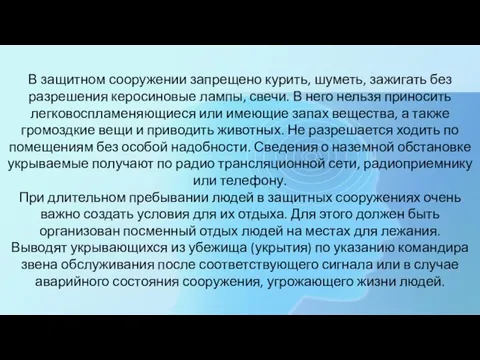 В защитном сооружении запрещено курить, шуметь, зажигать без разрешения керосиновые лампы, свечи. В него нельзя приносить легковоспламеняющиеся или имеющие запах вещества, а также громоздкие вещи и приводить животных. Не разрешается ходить по помещениям без особой надобности. Сведения о наземной обстановке укрываемые получают по радио трансляционной сети, радиоприемнику или телефону.
При длительном пребывании людей в защитных сооружениях очень важно создать условия для их отдыха. Для этого должен быть организован посменный отдых людей на местах для лежания.
Выводят укрывающихся из убежища (укрытия) по указанию командира звена обслуживания после соответствующего сигнала или в случае аварийного состояния сооружения, угрожающего жизни людей.